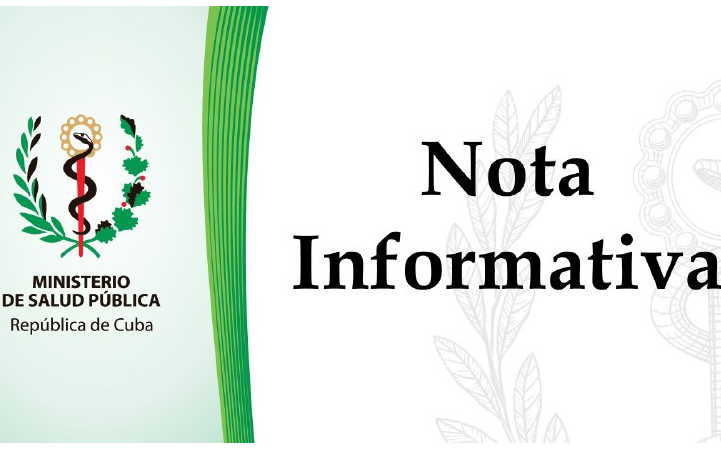 MINISTERIO
DE SALUD PÚBLICA
República de Cuba

Nota
Informativa